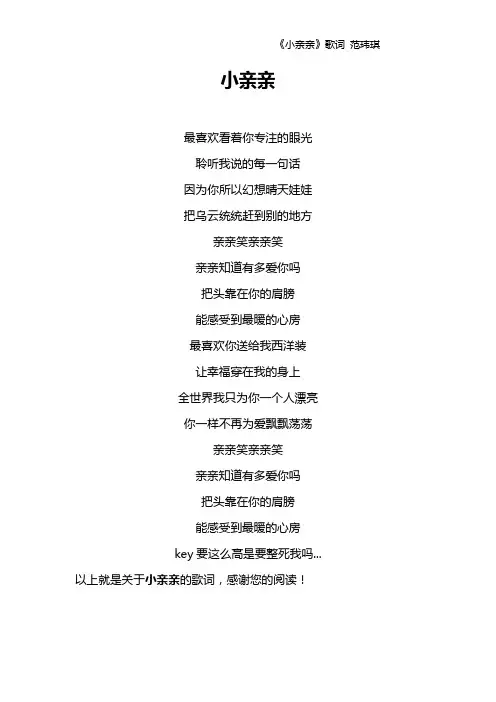 《小亲亲》歌词 范玮琪

小亲亲

最喜欢看着你专注的眼光

聆听我说的每一句话

因为你所以幻想晴天娃娃

把乌云统统赶到别的地方

亲亲笑亲亲笑

亲亲知道有多爱你吗

把头靠在你的肩膀

能感受到最暖的心房

最喜欢你送给我西洋装

让幸福穿在我的身上

全世界我只为你一个人漂亮

你一样不再为爱飘飘荡荡

亲亲笑亲亲笑

亲亲知道有多爱你吗

把头靠在你的肩膀

能感受到最暖的心房

key 要这么高是要整死我吗...

以上就是关于小亲亲的歌词，感谢您的阅读！